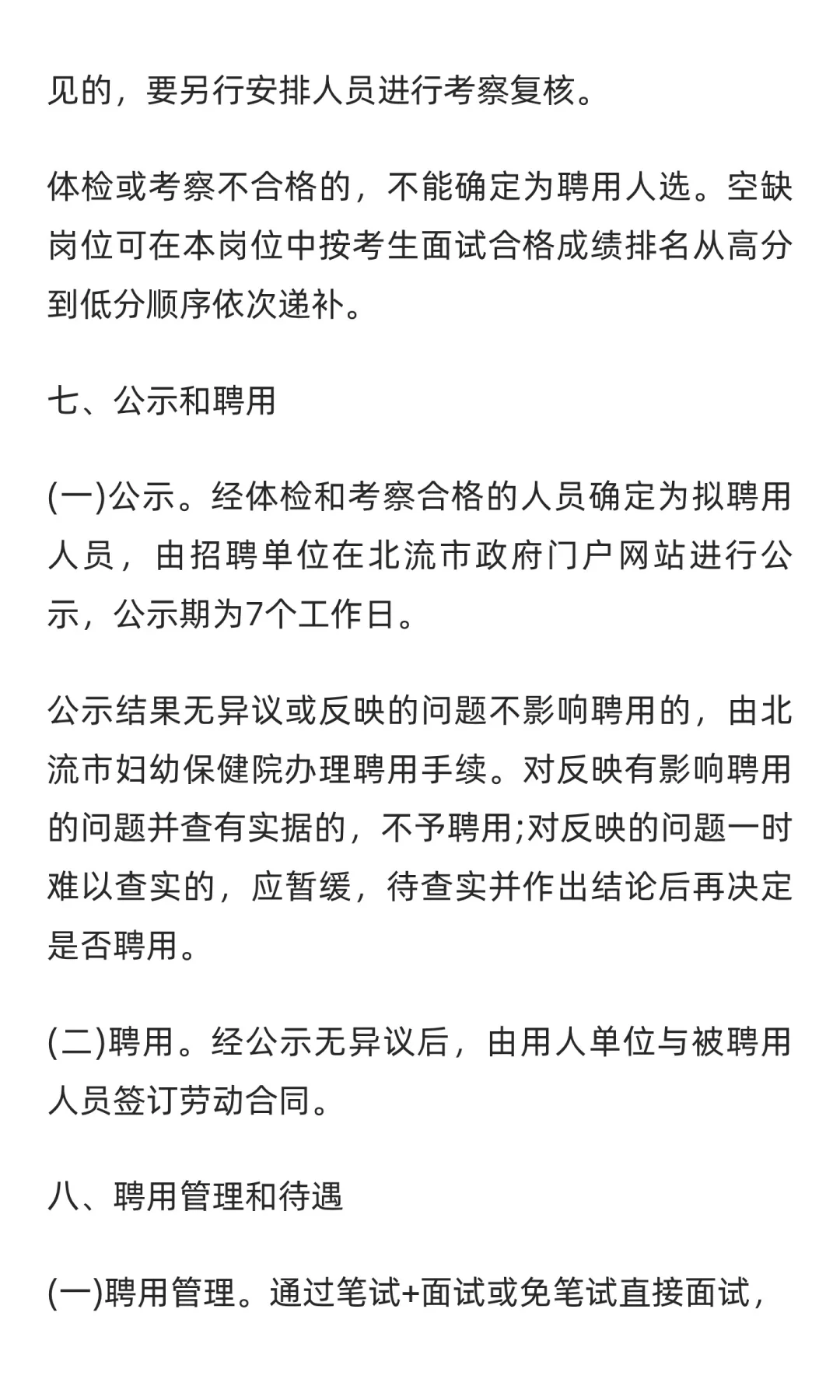 见的，要另行安排人员进行考察复核。

体检或考察不合格的，不能确定为聘用人选。空缺岗位可在本岗位中按考生面试合格成绩排名从高分到低分顺序依次递补。

七、公示和聘用

(一)公示。经体检和考察合格的人员确定为拟聘用人员，由招聘单位在北流市政府门户网站进行公示，公示期为7个工作日。

公示结果无异议或反映的问题不影响聘用的，由北流市妇幼保健院办理聘用手续。对反映有影响聘用的问题并查有实据的，不予聘用;对反映的问题一时难以查实的，应暂缓，待查实并作出结论后再决定是否聘用。

(二)聘用。经公示无异议后，由用人单位与被聘用人员签订劳动合同。

八、聘用管理和待遇

(一)聘用管理。通过笔试+面试或免笔试直接面试，